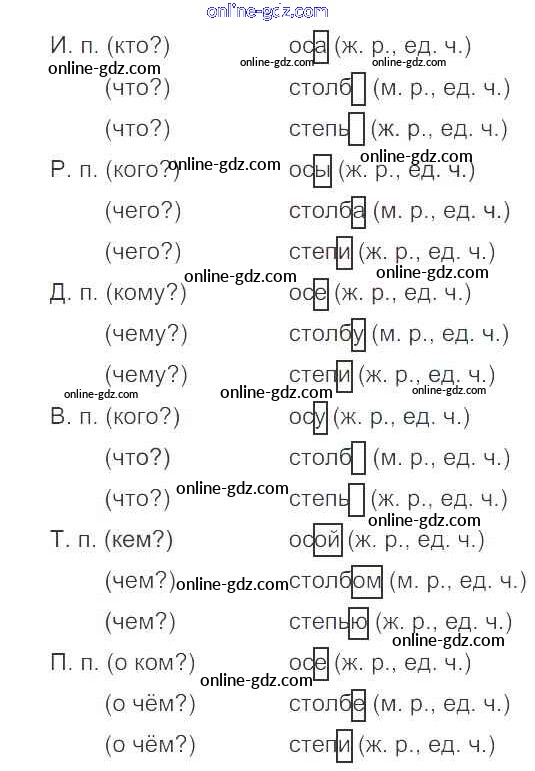 online-gdz.com

И. п. (кто?) оса (ж. р., ед. ч.)
online-gdz.com online-gdz.com online-gdz.com
(что?) столб (м. р., ед. ч.)
(что?) степь (ж. р., ед. ч.)
online-gdz.com
Р. п. (кого?) online-gdz.com осы (ж. р., ед. ч.)
(чего?) столба (м. р., ед. ч.)
(чего?) степи (ж. р., ед. ч.)
online-gdz.com online-gdz.com
Д. п. (кому?) осе (ж. р., ед. ч.)
(чему?) столбу (м. р., ед. ч.)
(чему?) степи (ж. р., ед. ч.)
online-gdz.com online-gdz.com online-gdz.com
В. п. (кого?) осу (ж. р., ед. ч.)
(что?) столб (м. р., ед. ч.)
(что?) online-gdz.com степь (ж. р., ед. ч.)
online-gdz.com
Т. п. (кем?) осой (ж. р., ед. ч.)
(чем?) online-gdz.com столбом (м. р., ед. ч.)
(чем?) степью (ж. р., ед. ч.)
online-gdz.com
П. п. (о ком?) осе (ж. р., ед. ч.)
online-gdz.com
(о чём?) столбе (м. р., ед. ч.)
(о чём?) степи (ж. р., ед. ч.)